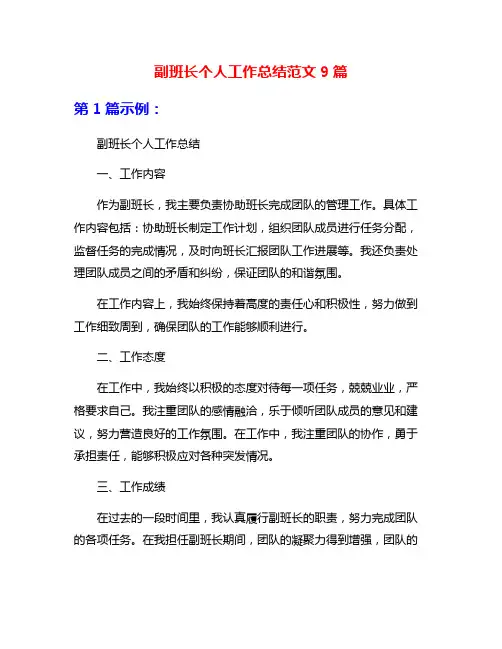 副班长个人工作总结范文 9 篇

第 1 篇示例：

副班长个人工作总结

一、工作内容

作为副班长，我主要负责协助班长完成团队的管理工作。具体工作内容包括：协助班长制定工作计划，组织团队成员进行任务分配，监督任务的完成情况，及时向班长汇报团队工作进展等。我还负责处理团队成员之间的矛盾和纠纷，保证团队的和谐氛围。

在工作内容上，我始终保持着高度的责任心和积极性，努力做到工作细致周到，确保团队的工作能够顺利进行。

二、工作态度

在工作中，我始终以积极的态度对待每一项任务，兢兢业业，严格要求自己。我注重团队的感情融洽，乐于倾听团队成员的意见和建议，努力营造良好的工作氛围。在工作中，我注重团队的协作，勇于承担责任，能够积极应对各种突发情况。

三、工作成绩

在过去的一段时间里，我认真履行副班长的职责，努力完成团队的各项任务。在我担任副班长期间，团队的凝聚力得到增强，团队的